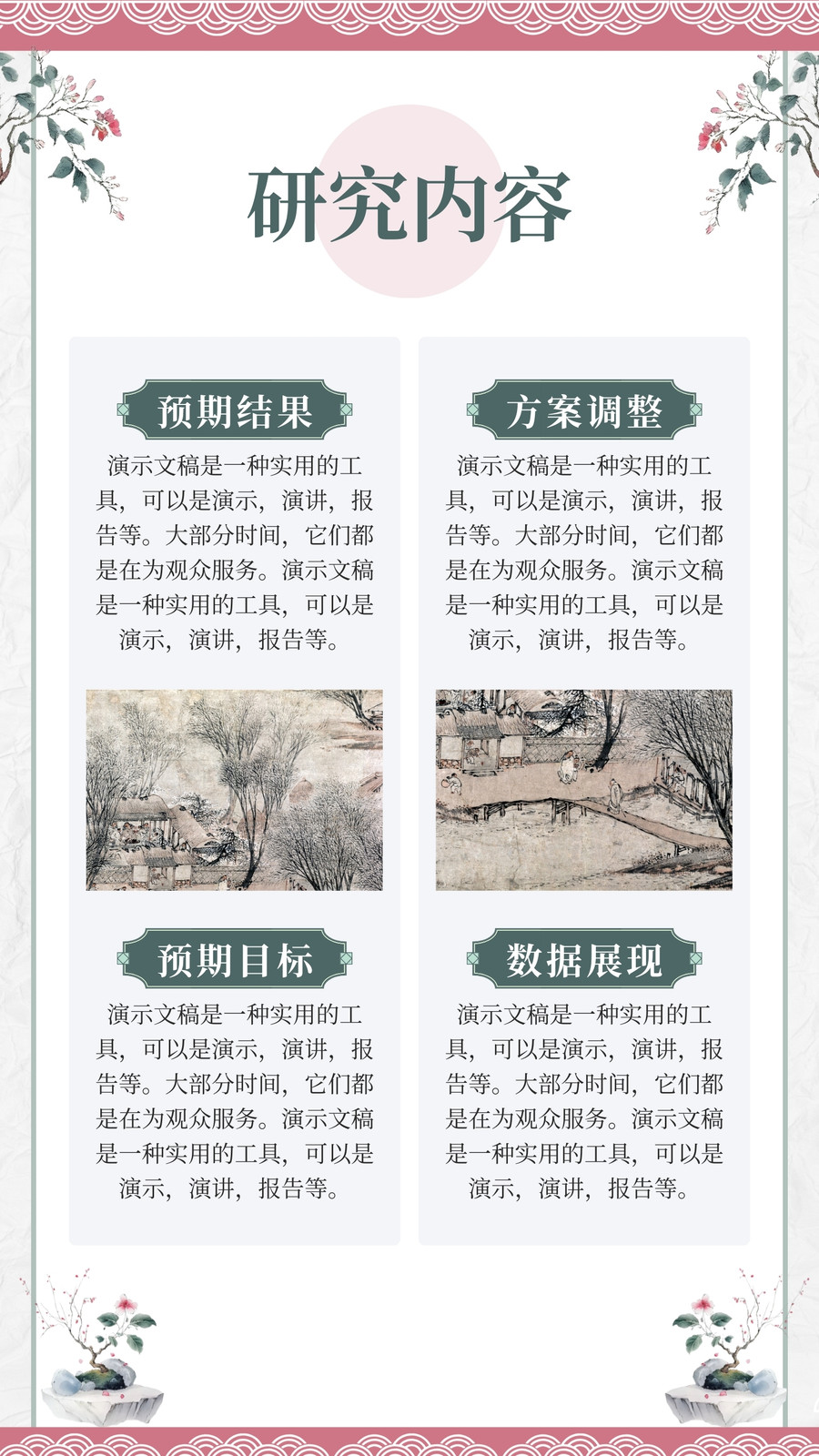 研究内容

预期结果

演示文稿是一种实用的工具，可以是演示，演讲，报告等。大部分时间，它们都是在为观众服务。演示文稿是一种实用的工具，可以是演示，演讲，报告等。

预期目标

演示文稿是一种实用的工具，可以是演示，演讲，报告等。大部分时间，它们都是在为观众服务。演示文稿是一种实用的工具，可以是演示，演讲，报告等。

方案调整

演示文稿是一种实用的工具，可以是演示，演讲，报告等。大部分时间，它们都是在为观众服务。演示文稿是一种实用的工具，可以是演示，演讲，报告等。

数据展现

演示文稿是一种实用的工具，可以是演示，演讲，报告等。大部分时间，它们都是在为观众服务。演示文稿是一种实用的工具，可以是演示，演讲，报告等。